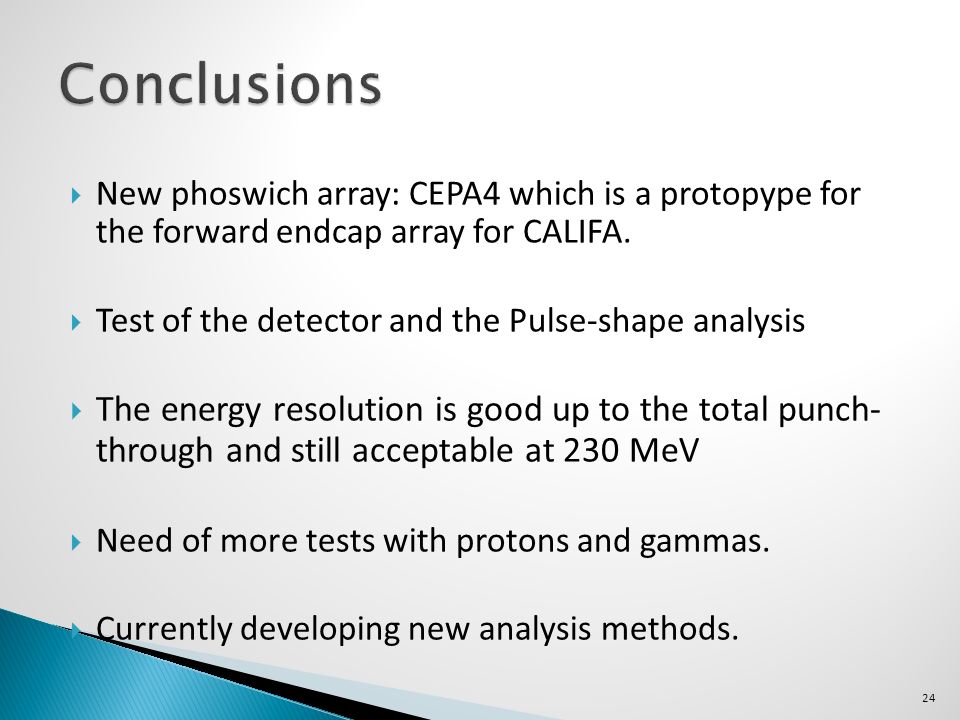 Conclusions

New phoswich array: CEPA4 which is a protopype for the forward endcap array for CALIFA.

Test of the detector and the Pulse-shape analysis

The energy resolution is good up to the total punch-through and still acceptable at 230 MeV

Need of more tests with protons and gammas.

Currently developing new analysis methods.

24